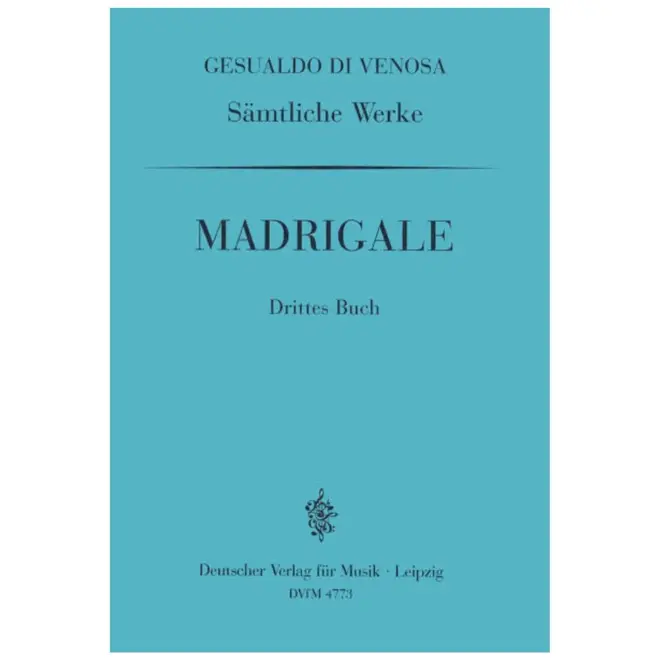 GESUALDO DI VENOSA

Sämtliche Werke

MADRIGALE

Drittes Buch

Deutscher Verlag für Musik · Leipzig
DVfM 4773